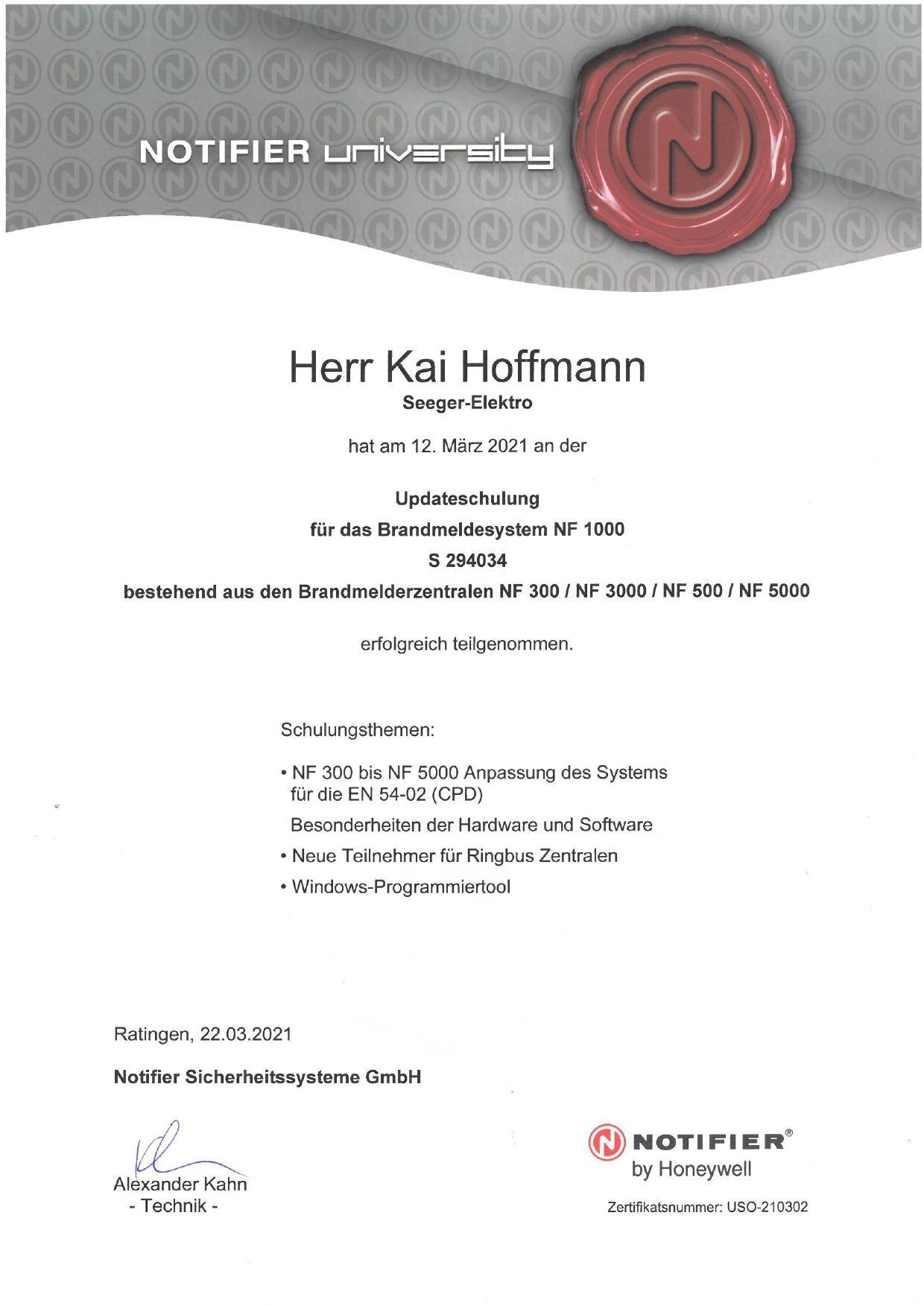 NOTIFIER university

Herr Kai Hoffmann
Seeger-Elektro

hat am 12. März 2021 an der

Updateschulung
für das Brandmeldesystem NF 1000
S 294034
bestehend aus den Brandmelderzentralen NF 300 / NF 3000 / NF 500 / NF 5000

erfolgreich teilgenommen.

Schulungsthemen:

• NF 300 bis NF 5000 Anpassung des Systems für die EN 54-02 (CPD)
Besonderheiten der Hardware und Software
• Neue Teilnehmer für Ringbus Zentralen
• Windows-Programmiertool

Ratingen, 22.03.2021

Notifier Sicherheitssysteme GmbH

Alexander Kahn
- Technik -

NOTIFIER®
by Honeywell

Zertifikatsnummer: USO-210302